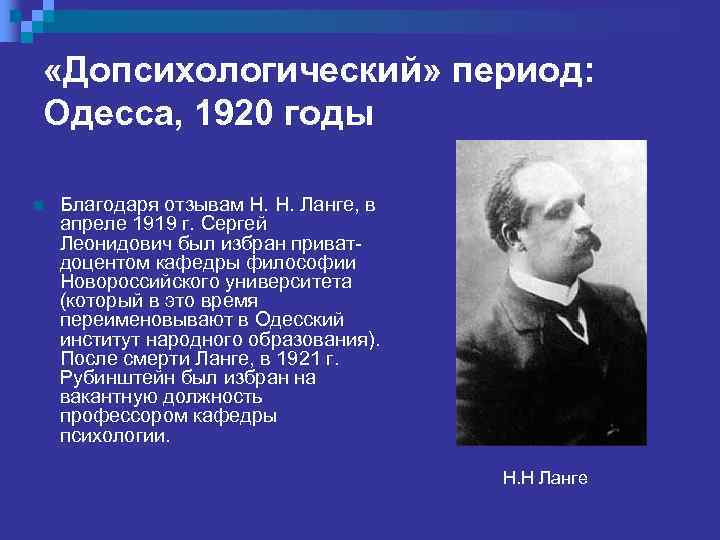 «Допсихологический» период: Одесса, 1920 годы

Благодаря отзывам Н. Н. Ланге, в апреле 1919 г. Сергей Леонидович был избран приват-доцентом кафедры философии Новороссийского университета (который в это время переименовывают в Одесский институт народного образования). После смерти Ланге, в 1921 г. Рубинштейн был избран на вакантную должность профессором кафедры психологии.

Н.Н Ланге